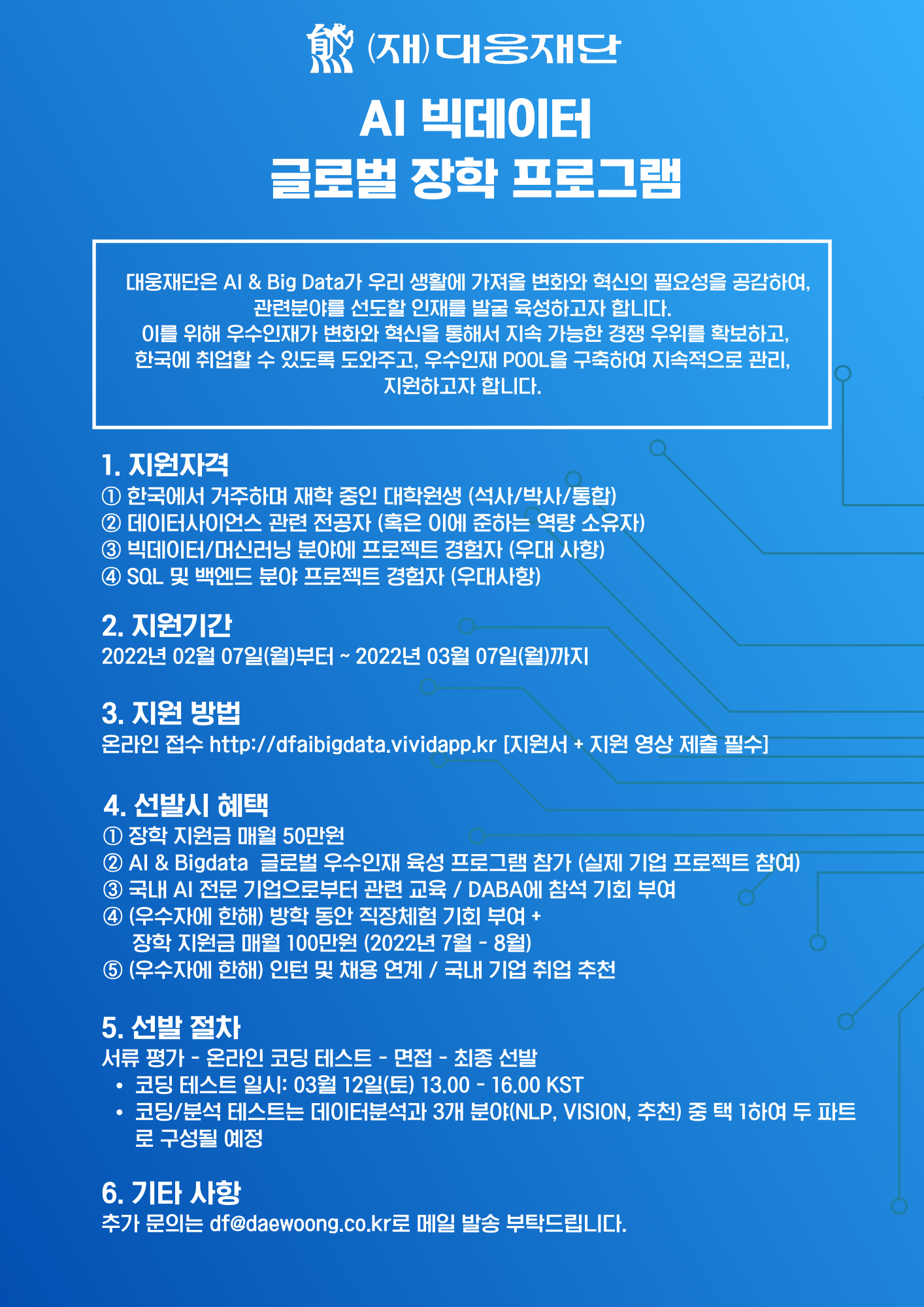 (재)대웅재단

AI 빅데이터
글로벌 장학 프로그램

대웅재단은 AI & Big Data가 우리 생활에 가져올 변화와 혁신의 필요성을 공감하여, 관련분야를 선도할 인재를 발굴 육성하고자 합니다. 이를 위해 우수인재가 변화와 혁신을 통해서 지속 가능한 경쟁 우위를 확보하고, 한국에 취업할 수 있도록 도와주고, 우수인재 POOL을 구축하여 지속적으로 관리, 지원하고자 합니다.

1. 지원자격
① 한국에서 거주하며 재학 중인 대학원생 (석사/박사/통합)
② 데이터사이언스 관련 전공자 (혹은 이에 준하는 역량 소유자)
③ 빅데이터/머신러닝 분야에 프로젝트 경험자 (우대 사항)
④ SQL 및 백엔드 분야 프로젝트 경험자 (우대사항)

2. 지원기간
2022년 02월 07일(월)부터 ~ 2022년 03월 07일(월)까지

3. 지원 방법
온라인 접수 http://dfaibigdata.vividapp.kr [지원서 + 지원 영상 제출 필수]

4. 선발시 혜택
① 장학 지원금 매월 50만원
② AI & Bigdata 글로벌 우수인재 육성 프로그램 참가 (실제 기업 프로젝트 참여)
③ 국내 AI 전문 기업으로부터 관련 교육 / DABA에 참석 기회 부여
④ (우수자에 한해) 방학 동안 직장체험 기회 부여 +
장학 지원금 매월 100만원 (2022년 7월 - 8월)
⑤ (우수자에 한해) 인턴 및 채용 연계 / 국내 기업 취업 추천

5. 선발 절차
서류 평가 - 온라인 코딩 테스트 - 면접 - 최종 선발
• 코딩 테스트 일시: 03월 12일(토) 13.00 - 16.00 KST
• 코딩/분석 테스트는 데이터분석과 3개 분야(NLP, VISION, 추천) 중 택 1하여 두 파트로 구성될 예정

6. 기타 사항
추가 문의는 df@daewoong.co.kr로 메일 발송 부탁드립니다.